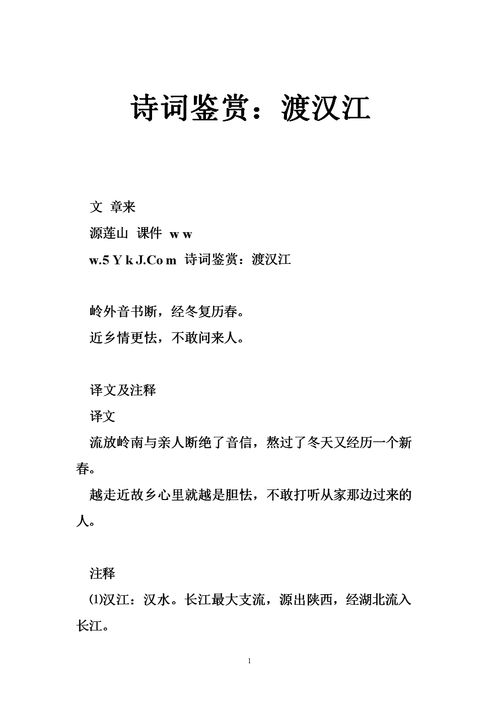 诗词鉴赏：渡汉江

文 章来

源莲山 课件 w w

w.5 Y k J.Co m 诗词鉴赏：渡汉江

岭外音书断，经冬复历春。

近乡情更怯，不敢问来人。

译文及注释

译文

流放岭南与亲人断绝了音信，熬过了冬天又经历一个新春。

越走近故乡心里就越是胆怯，不敢打听从家那边过来的人。

注释

⑴汉江：汉水。长江最大支流，源出陕西，经湖北流入长江。

1